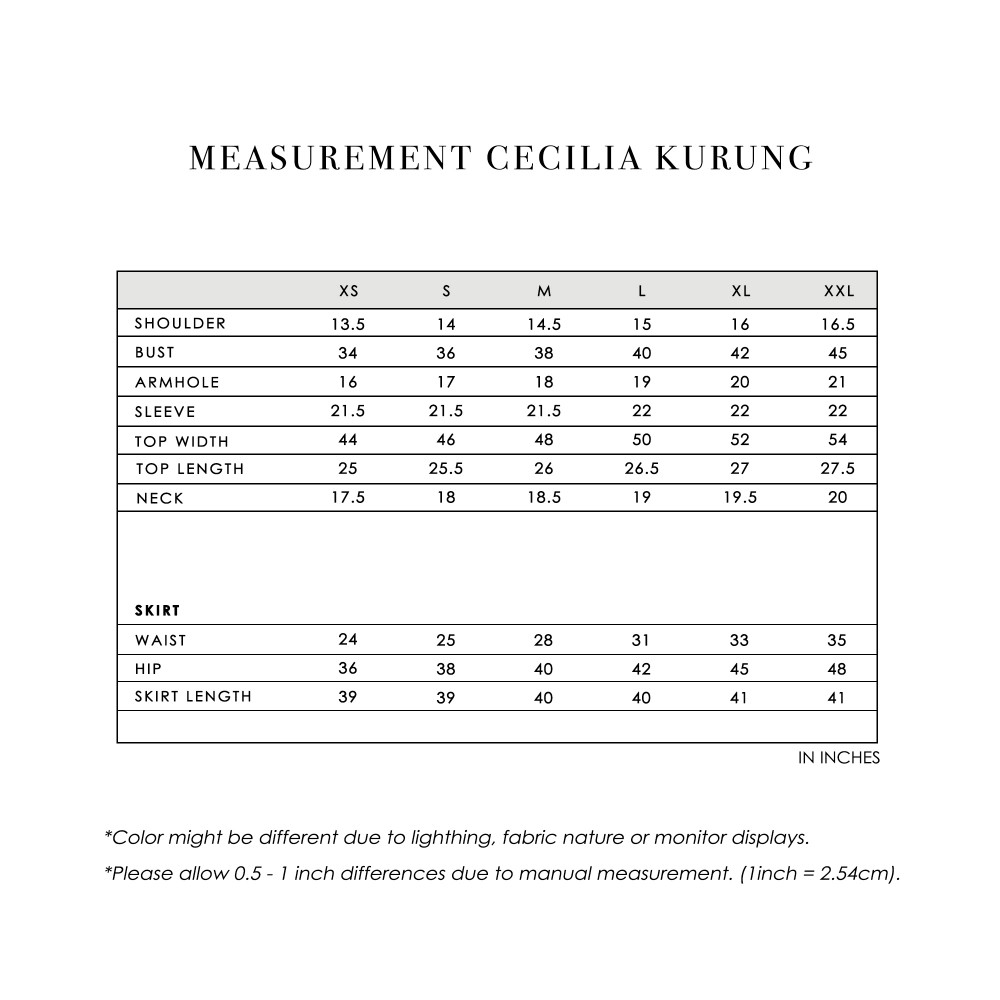 MEASUREMENT CECILIA KURUNG

| | XS | S | M | L | XL | XXL |
|---|---|---|---|---|---|---|
| SHOULDER | 13.5 | 14 | 14.5 | 15 | 16 | 16.5 |
| BUST | 34 | 36 | 38 | 40 | 42 | 45 |
| ARMHOLE | 16 | 17 | 18 | 19 | 20 | 21 |
| SLEEVE | 21.5 | 21.5 | 21.5 | 22 | 22 | 22 |
| TOP WIDTH | 44 | 46 | 48 | 50 | 52 | 54 |
| TOP LENGTH | 25 | 25.5 | 26 | 26.5 | 27 | 27.5 |
| NECK | 17.5 | 18 | 18.5 | 19 | 19.5 | 20 |
| SKIRT | | | | | | |
| WAIST | 24 | 25 | 28 | 31 | 33 | 35 |
| HIP | 36 | 38 | 40 | 42 | 45 | 48 |
| SKIRT LENGTH | 39 | 39 | 40 | 40 | 41 | 41 |

IN INCHES

*Color might be different due to lighthing, fabric nature or monitor displays.

*Please allow 0.5 - 1 inch differences due to manual measurement. (1inch = 2.54cm).